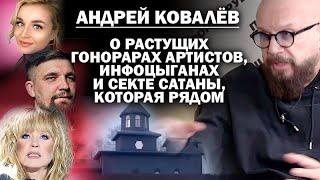 АНДРЕЙ КОВАЛЁВ

О РАСТУЩИХ ГОНОРАРАХ АРТИСТОВ, ИНФОЦЫГАНАХ И СЕКТЕ САТАНЫ, КОТОРАЯ РЯДОМ